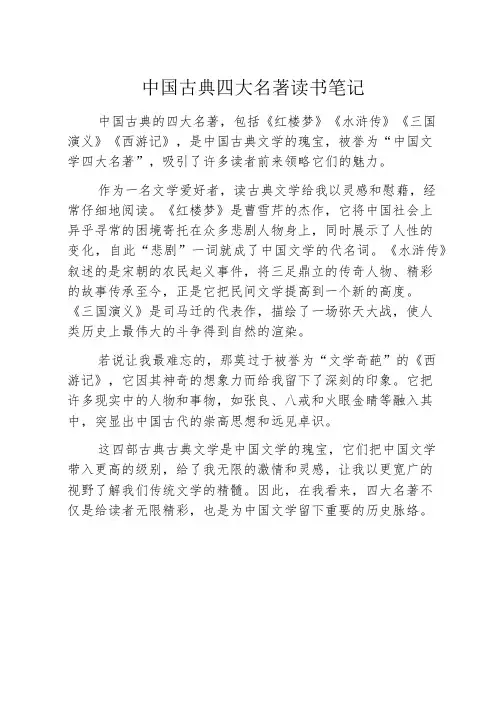 中国古典四大名著读书笔记

中国古典的四大名著，包括《红楼梦》《水浒传》《三国演义》《西游记》，是中国古典文学的瑰宝，被誉为“中国文学四大名著”，吸引了许多读者前来领略它们的魅力。

作为一名文学爱好者，读古典文学给我以灵感和慰藉，经常仔细地阅读。《红楼梦》是曹雪芹的杰作，它将中国社会上异乎寻常的困境寄托在众多悲剧人物身上，同时展示了人性的变化，自此“悲剧”一词就成了中国文学的代名词。《水浒传》叙述的是宋朝的农民起义事件，将三足鼎立的传奇人物、精彩的故事传承至今，正是它把民间文学提高到一个新的高度。《三国演义》是司马迁的代表作，描绘了一场弥天大战，使人类历史上最伟大的斗争得到自然的渲染。

若说让我最难忘的，那莫过于被誉为“文学奇葩”的《西游记》，它因其神奇的想象力而给我留下了深刻的印象。它把许多现实中的人物和事物，如张良、八戒和火眼金睛等融入其中，突显出中国古代的崇高思想和远见卓识。

这四部古典古典文学是中国文学的瑰宝，它们把中国文学带入更高的级别，给了我无限的激情和灵感，让我以更宽广的视野了解我们传统文学的精髓。因此，在我看来，四大名著不仅是给读者无限精彩，也是为中国文学留下重要的历史脉络。